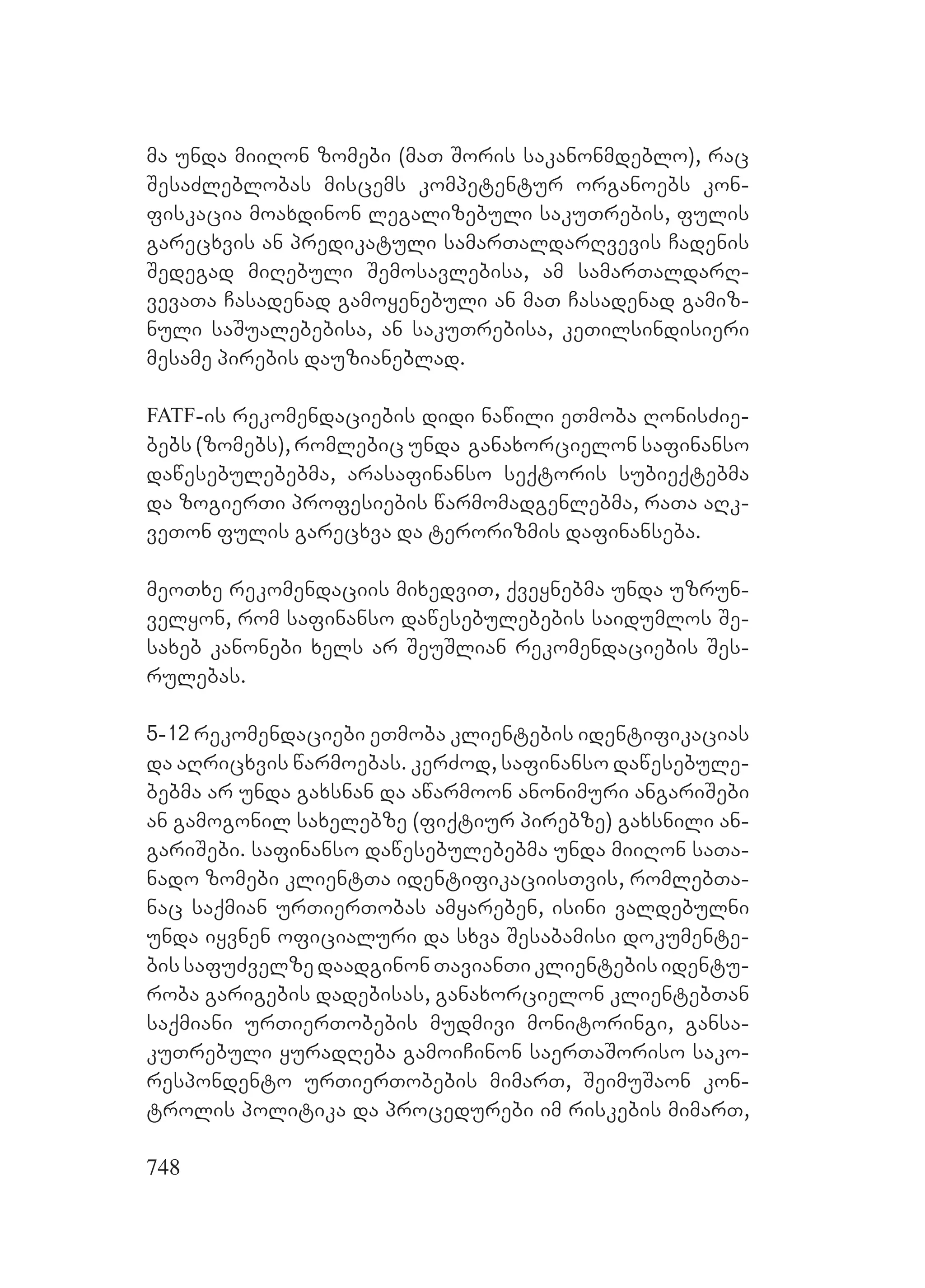 მა უნდა მიიღონ ზომები (მათ შორის საკანონმდებლო), რაც შესაძლებლობას მისცემს კომპეტენტურ ორგანოებს კონფისკაცია მოახდინონ ლეგალიზებული საკუთრების, ფულის გარეცხვის ან პრედიკატული სამართალდარღვევის ჩადენის შედეგად მიღებული შემოსავლებისა, ამ სამართალდარღვევათა ჩასადენად გამოყენებული ან მათ ჩასადენად გამიზნული საშუალებებისა, ან საკუთრებისა, კეთილსინდისიერი მესამე პირების დაუზიანებლად.

FATF-ის რეკომენდაციების დიდი ნაწილი ეთმობა ღონისძიებებს (ზომებს), რომლებიც უნდა განახორციელონ საფინანსო დაწესებულებებმა, არასაფინანსო სექტორის სუბიექტებმა და ზოგიერთი პროფესიების წარმომადგენლებმა, რათა აღკვეთონ ფულის გარეცხვა და ტერორიზმის დაფინანსება.

მეოთხე რეკომენდაციის მიხედვით, ქვეყნებმა უნდა უზრუნველყონ, რომ საფინანსო დაწესებულებების საიდუმლოს შესახებ კანონები ხელს არ შეუშლიან რეკომენდაციების შესრულებას.

5-12 რეკომენდაციები ეთმობა კლიენტების იდენტიფიკაციას და აღრიცხვის წარმოებას. კერძოდ, საფინანსო დაწესებულებებმა არ უნდა გახსნან და აწარმოონ ანონიმური ანგარიშები ან გამოგონილ სახელებზე (ფიქტიურ პირებზე) გახსნილი ანგარიშები. საფინანსო დაწესებულებებმა უნდა მიიღონ სათანადო ზომები კლიენტთა იდენტიფიკაციისთვის, რომლებთანაც საქმიან ურთიერთობას ამყარებენ, ისინი ვალდებულნი უნდა იყვნენ ოფიციალური და სხვა შესაბამისი დოკუმენტების საფუძველზე დაადგინონ თავიანთი კლიენტების იდენტურობა გარიგების დადებისას, განახორციელონ კლიენტებთან საქმიანი ურთიერთობების მუდმივი მონიტორინგი, განსაკუთრებული ყურადღება გამოიჩინონ საერთაშორისო საკორესპონდენტო ურთიერთობების მიმართ, შეიმუშაონ კონტროლის პოლიტიკა და პროცედურები იმ რისკების მიმართ,

748